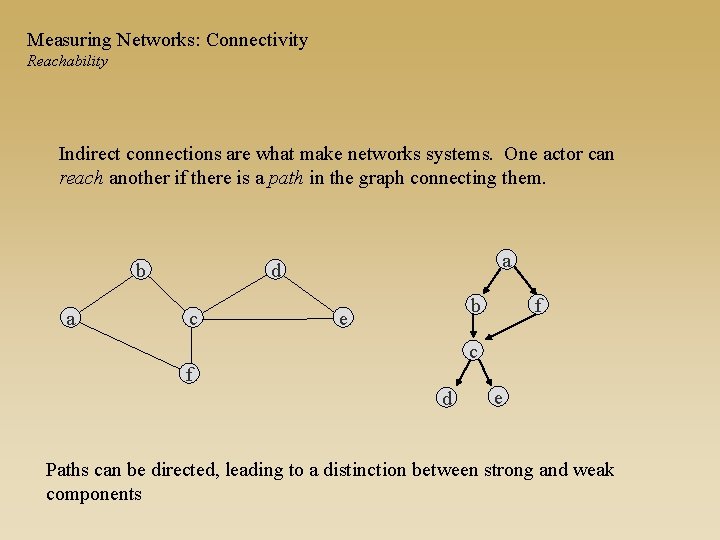 Measuring Networks: Connectivity
Reachability

Indirect connections are what make networks systems. One actor can reach another if there is a path in the graph connecting them.

b
d
a
c
e
f

a
b
f
c
d
e

Paths can be directed, leading to a distinction between strong and weak components